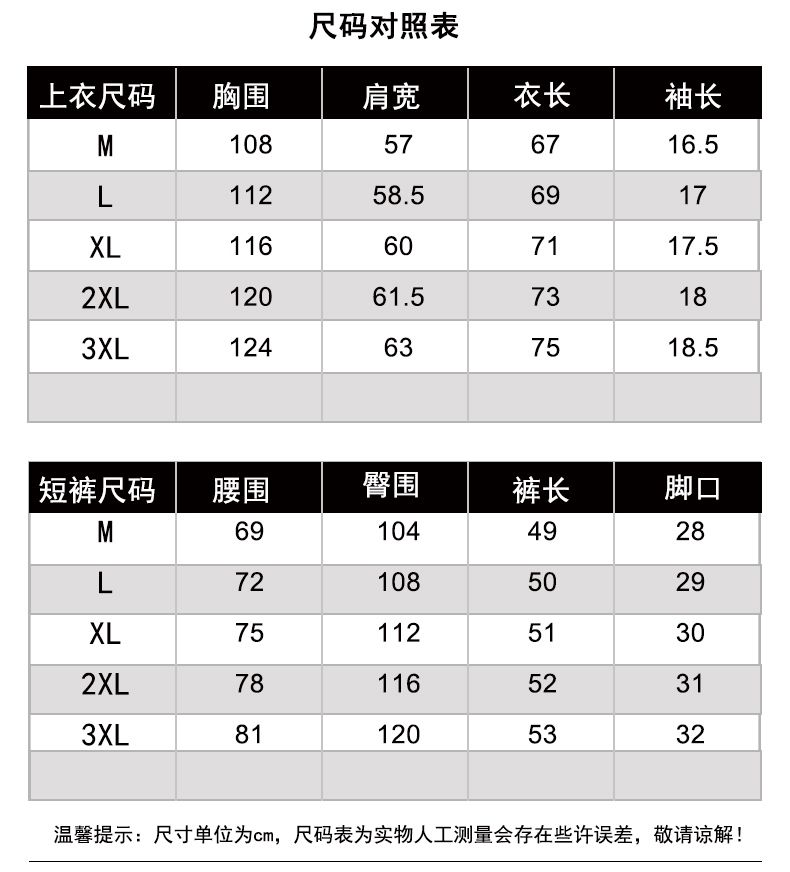 尺码对照表

| 上衣尺码 | 胸围 | 肩宽 | 衣长 | 袖长 |
|---|---|---|---|---|
| M | 108 | 57 | 67 | 16.5 |
| L | 112 | 58.5 | 69 | 17 |
| XL | 116 | 60 | 71 | 17.5 |
| 2XL | 120 | 61.5 | 73 | 18 |
| 3XL | 124 | 63 | 75 | 18.5 |
| | | | | |

| 短裤尺码 | 腰围 | 臀围 | 裤长 | 脚口 |
|---|---|---|---|---|
| M | 69 | 104 | 49 | 28 |
| L | 72 | 108 | 50 | 29 |
| XL | 75 | 112 | 51 | 30 |
| 2XL | 78 | 116 | 52 | 31 |
| 3XL | 81 | 120 | 53 | 32 |
| | | | | |

温馨提示：尺寸单位为cm，尺码表为实物人工测量会存在些许误差，敬请谅解！